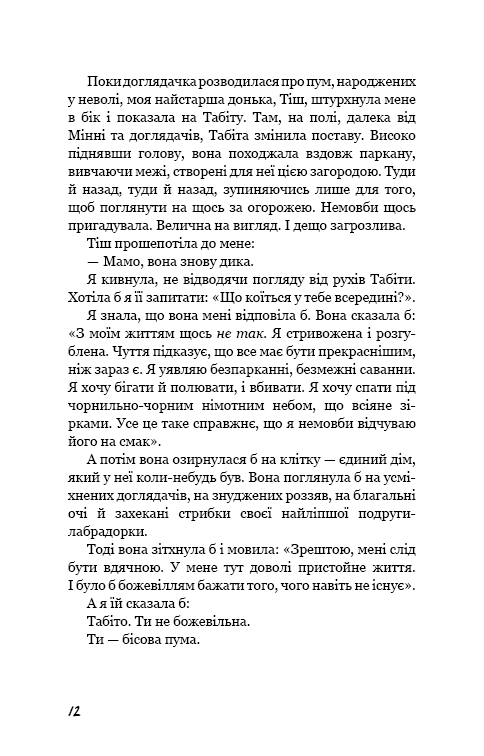 Поки доглядачка розводилася про пум, народжених у неволі, моя найстарша донька, Тіш, штурхнула мене в бік і показала на Табіту. Там, на полі, далека від Мінні та доглядачів, Табіта змінила поставу. Високо піднявши голову, вона походжала вздовж паркану, вивчаючи межі, створені для неї цією загородою. Туди й назад, туди й назад, зупиняючись лише для того, щоб поглянути на щось за огорожею. Немовби щось пригадувала. Велична на вигляд. І дещо загрозлива.

Тіш прошепотіла до мене:

— Мамо, вона знову дика.

Я кивнула, не відводячи погляду від рухів Табіти. Хотіла б я її запитати: «Що коїться у тебе всередині?».

Я знала, що вона мені відповіла б. Вона сказала б: «З моїм життям щось не так. Я стривожена і розгублена. Чуття підказує, що все має бути прекраснішим, ніж зараз є. Я уявляю безпарканні, безмежні саванни. Я хочу бігати й полювати, і вбивати. Я хочу спати під чорнильно-чорним німотним небом, що всіяне зірками. Усе це таке справжнє, що я немовби відчуваю його на смак».

А потім вона озирнулася б на клітку — єдиний дім, який у неї коли-небудь був. Вона поглянула б на усміхнених доглядачів, на знуджених роззяв, на благальні очі й захекані стрибки своєї найліпшої подруги-лабрадорки.

Тоді вона зітхнула б і мовила: «Зрештою, мені слід бути вдячною. У мене тут доволі пристойне життя. І було б божевіллям бажати того, чого навіть не існує».

А я їй сказала б:

Табіто. Ти не божевільна.

Ти — бісова пума.

12